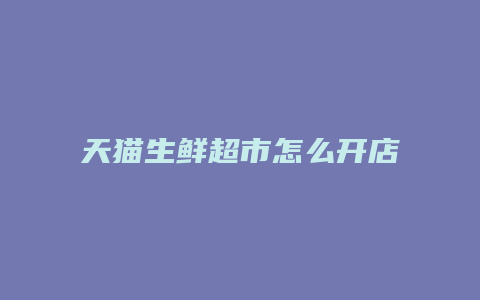 天猫生鲜超市怎么开店